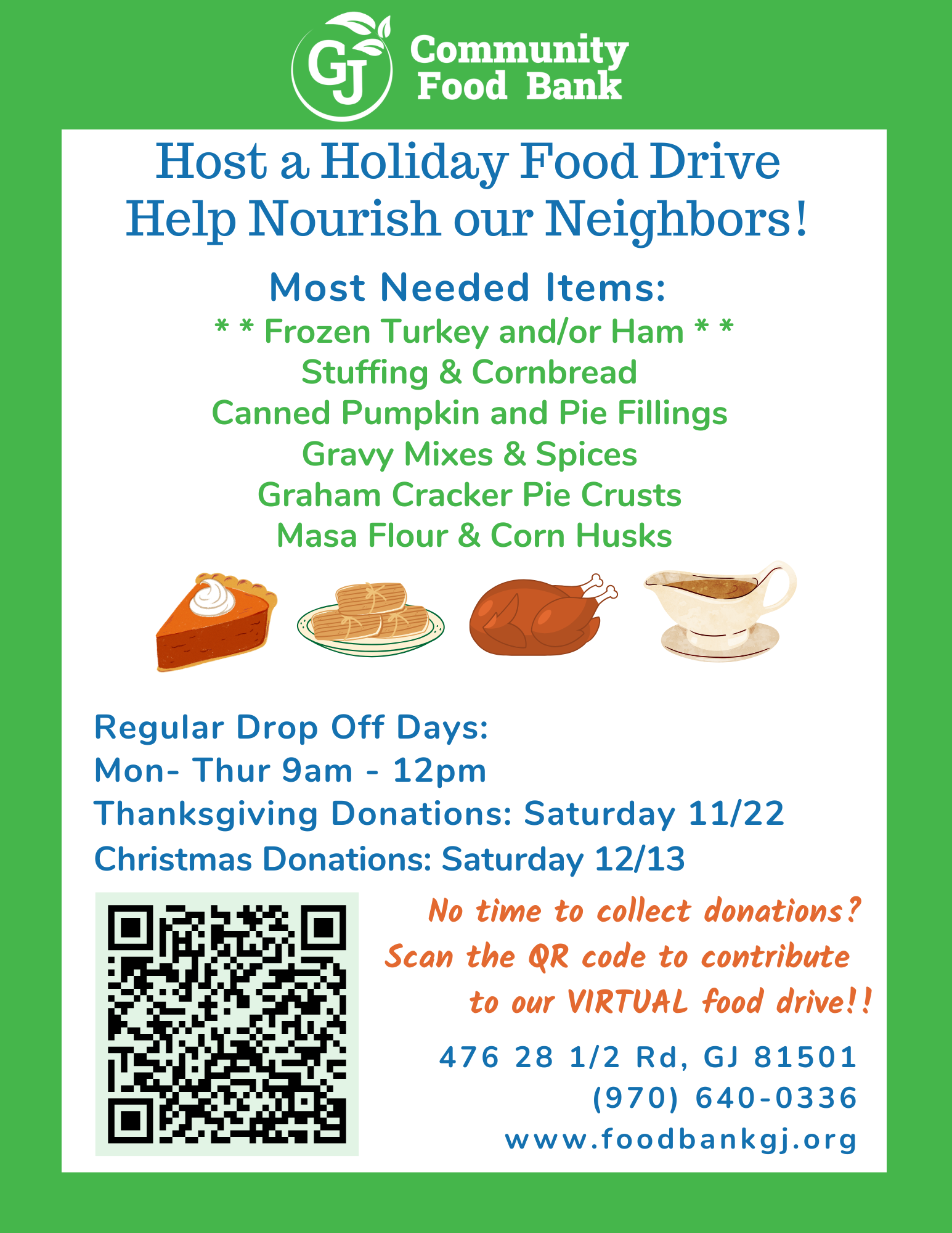 GJ Community Food Bank

Host a Holiday Food Drive
Help Nourish our Neighbors!

Most Needed Items:
* * Frozen Turkey and/or Ham * *
Stuffing & Cornbread
Canned Pumpkin and Pie Fillings
Gravy Mixes & Spices
Graham Cracker Pie Crusts
Masa Flour & Corn Husks

Regular Drop Off Days:
Mon- Thur 9am - 12pm
Thanksgiving Donations: Saturday 11/22
Christmas Donations: Saturday 12/13

No time to collect donations?
Scan the QR code to contribute
to our VIRTUAL food drive!!

476 28 1/2 Rd, GJ 81501
(970) 640-0336
www.foodbankgj.org